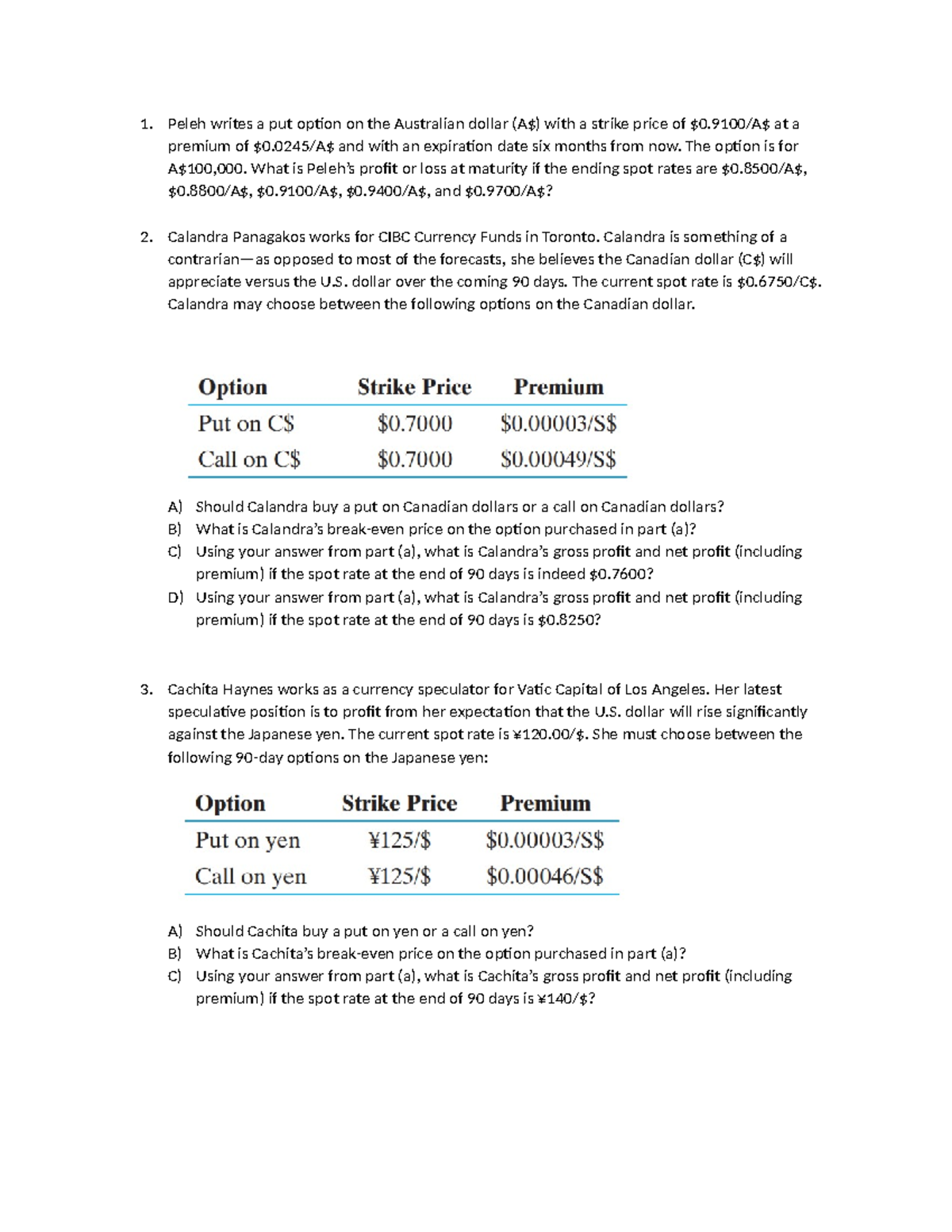 1. Peleh writes a put option on the Australian dollar (A$) with a strike price of $0.9100/A$ at a premium of $0.0245/A$ and with an expiration date six months from now. The option is for A$100,000. What is Peleh's profit or loss at maturity if the ending spot rates are $0.8500/A$, $0.8800/A$, $0.9100/A$, $0.9400/A$, and $0.9700/A$?

2. Calandra Panagakos works for CIBC Currency Funds in Toronto. Calandra is something of a contrarian—as opposed to most of the forecasts, she believes the Canadian dollar (C$) will appreciate versus the U.S. dollar over the coming 90 days. The current spot rate is $0.6750/C$. Calandra may choose between the following options on the Canadian dollar.

| Option | Strike Price | Premium |
|---|---|---|
| Put on C$ | $0.7000 | $0.00003/S$ |
| Call on C$ | $0.7000 | $0.00049/S$ |

A) Should Calandra buy a put on Canadian dollars or a call on Canadian dollars?
B) What is Calandra's break-even price on the option purchased in part (a)?
C) Using your answer from part (a), what is Calandra's gross profit and net profit (including premium) if the spot rate at the end of 90 days is indeed $0.7600?
D) Using your answer from part (a), what is Calandra's gross profit and net profit (including premium) if the spot rate at the end of 90 days is $0.8250?

3. Cachita Haynes works as a currency speculator for Vatic Capital of Los Angeles. Her latest speculative position is to profit from her expectation that the U.S. dollar will rise significantly against the Japanese yen. The current spot rate is ¥120.00/$. She must choose between the following 90-day options on the Japanese yen:

| Option | Strike Price | Premium |
|---|---|---|
| Put on yen | ¥125/$ | $0.00003/S$ |
| Call on yen | ¥125/$ | $0.00046/S$ |

A) Should Cachita buy a put on yen or a call on yen?
B) What is Cachita's break-even price on the option purchased in part (a)?
C) Using your answer from part (a), what is Cachita's gross profit and net profit (including premium) if the spot rate at the end of 90 days is ¥140/$?